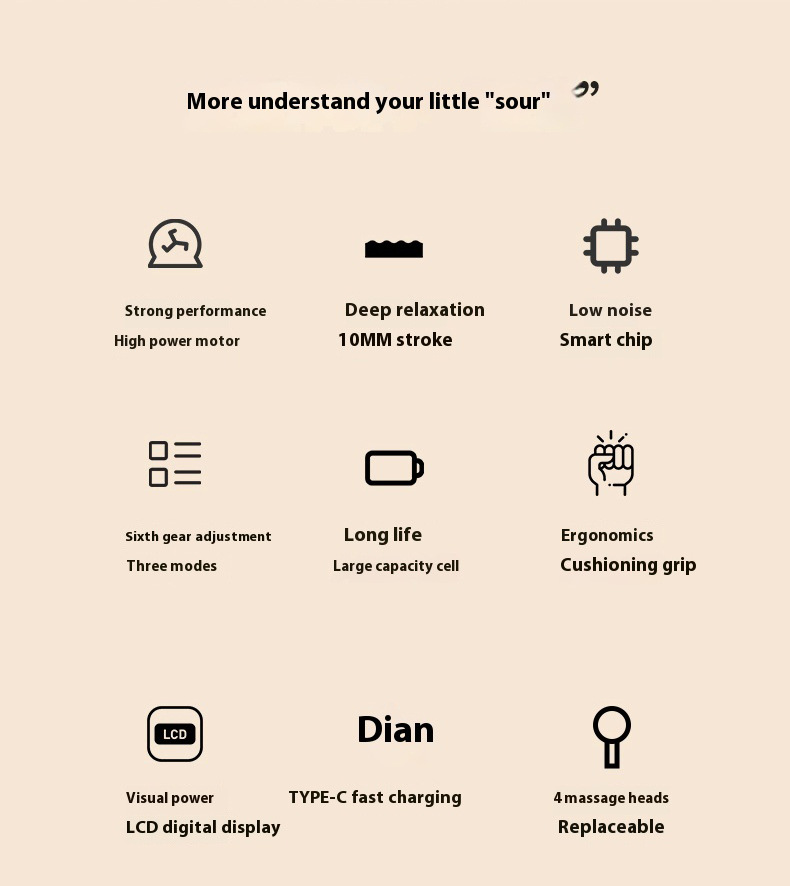 More understand your little "sour" ”

Strong performance
High power motor

Deep relaxation
10MM stroke

Low noise
Smart chip

Sixth gear adjustment
Three modes

Long life
Large capacity cell

Ergonomics
Cushioning grip

LCD

Visual power
LCD digital display

Dian
TYPE-C fast charging

4 massage heads
Replaceable